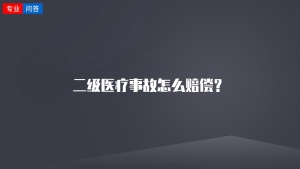 专业 问答

二级医疗事故怎么赔偿?